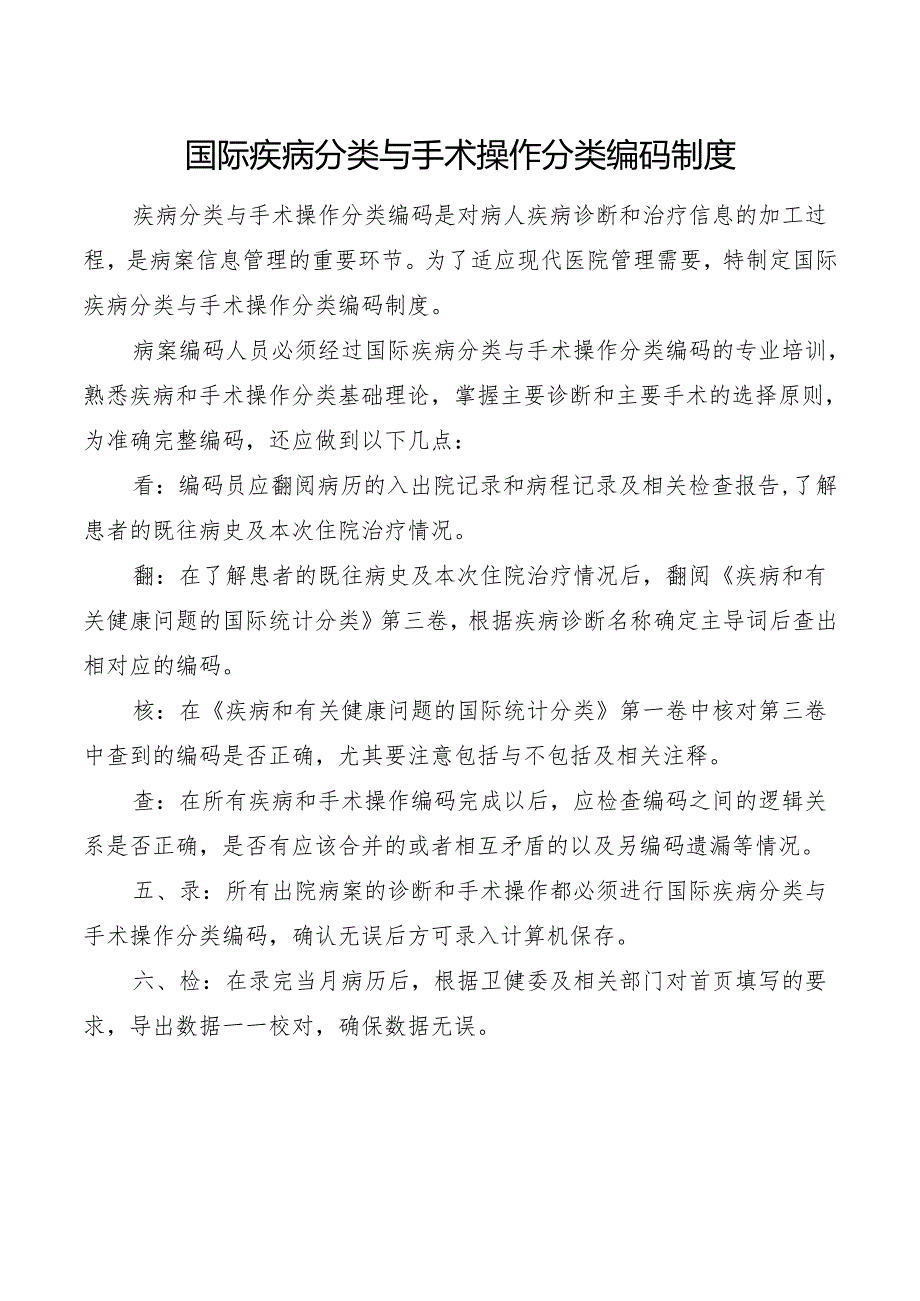 国际疾病分类与手术操作分类编码制度

疾病分类与手术操作分类编码是对病人疾病诊断和治疗信息的加工过程，是病案信息管理的重要环节。为了适应现代医院管理需要，特制定国际疾病分类与手术操作分类编码制度。

病案编码人员必须经过国际疾病分类与手术操作分类编码的专业培训，熟悉疾病和手术操作分类基础理论，掌握主要诊断和主要手术的选择原则，为准确完整编码，还应做到以下几点：

看：编码员应翻阅病历的入出院记录和病程记录及相关检查报告,了解患者的既往病史及本次住院治疗情况。

翻：在了解患者的既往病史及本次住院治疗情况后，翻阅《疾病和有关健康问题的国际统计分类》第三卷，根据疾病诊断名称确定主导词后查出相对应的编码。

核：在《疾病和有关健康问题的国际统计分类》第一卷中核对第三卷中查到的编码是否正确，尤其要注意包括与不包括及相关注释。

查：在所有疾病和手术操作编码完成以后，应检查编码之间的逻辑关系是否正确，是否有应该合并的或者相互矛盾的以及另编码遗漏等情况。

五、录：所有出院病案的诊断和手术操作都必须进行国际疾病分类与手术操作分类编码，确认无误后方可录入计算机保存。

六、检：在录完当月病历后，根据卫健委及相关部门对首页填写的要求，导出数据一一校对，确保数据无误。